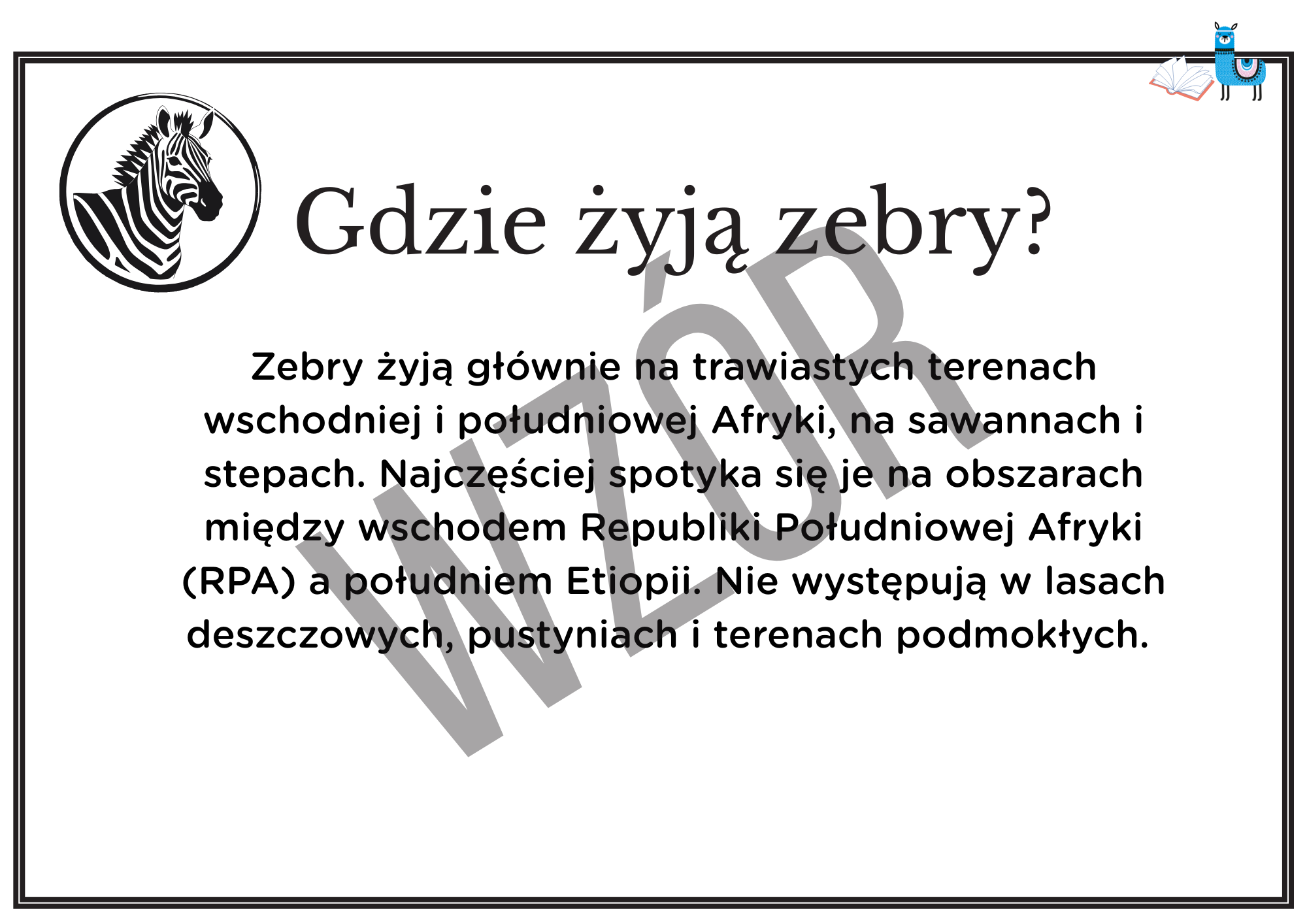 Gdzie żyją zebry?

Zebry żyją głównie na trawiastych terenach wschodniej i południowej Afryki, na sawannach i stepach. Najczęściej spotyka się je na obszarach między wschodem Republiki Południowej Afryki (RPA) a południem Etiopii. Nie występują w lasach deszczowych, pustyniach i terenach podmokłych.

WZÓR